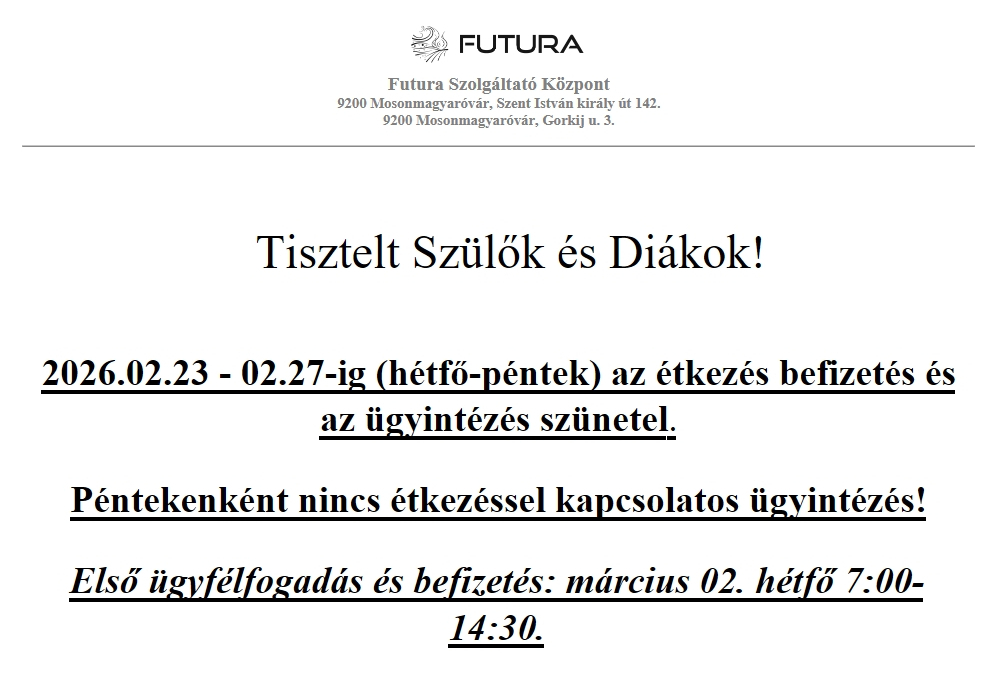 FUTURA

Futura Szolgáltató Központ
9200 Mosonmagyaróvár, Szent István király út 142.
9200 Mosonmagyaróvár, Gorkij u. 3.

Tisztelt Szülők és Diákok!

2026.02.23 - 02.27-ig (hétfő-péntek) az étkezés befizetés és az ügyintézés szünetel.

Péntekenként nincs étkezéssel kapcsolatos ügyintézés!

Első ügyfélfogadás és befizetés: március 02. hétfő 7:00-14:30.